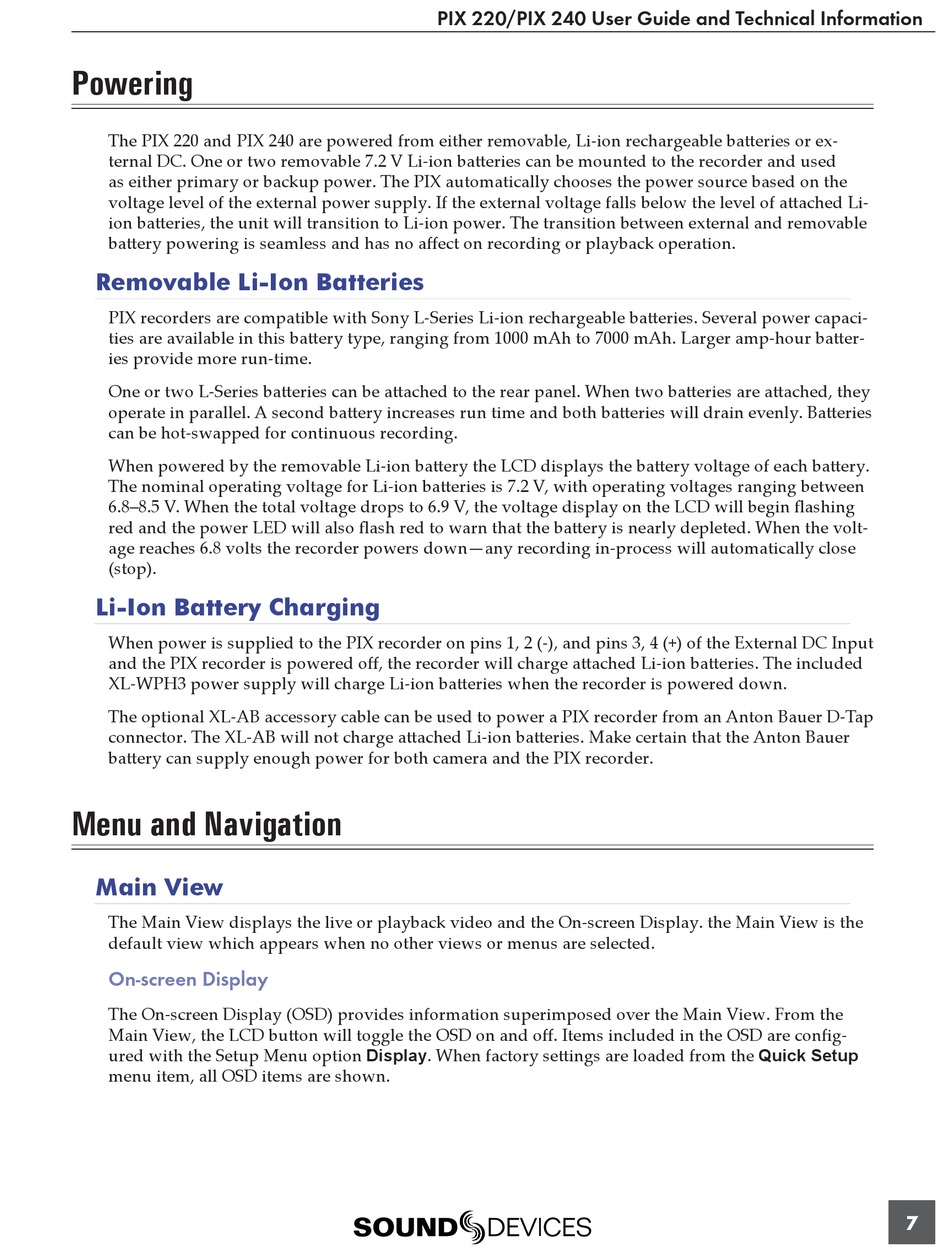 PIX 220/PIX 240 User Guide and Technical Information

Powering

The PIX 220 and PIX 240 are powered from either removable, Li-ion rechargeable batteries or external DC. One or two removable 7.2 V Li-ion batteries can be mounted to the recorder and used as either primary or backup power. The PIX automatically chooses the power source based on the voltage level of the external power supply. If the external voltage falls below the level of attached Li-ion batteries, the unit will transition to Li-ion power. The transition between external and removable battery powering is seamless and has no affect on recording or playback operation.

Removable Li-Ion Batteries

PIX recorders are compatible with Sony L-Series Li-ion rechargeable batteries. Several power capacities are available in this battery type, ranging from 1000 mAh to 7000 mAh. Larger amp-hour batteries provide more run-time.

One or two L-Series batteries can be attached to the rear panel. When two batteries are attached, they operate in parallel. A second battery increases run time and both batteries will drain evenly. Batteries can be hot-swapped for continuous recording.

When powered by the removable Li-ion battery the LCD displays the battery voltage of each battery. The nominal operating voltage for Li-ion batteries is 7.2 V, with operating voltages ranging between 6.8–8.5 V. When the total voltage drops to 6.9 V, the voltage display on the LCD will begin flashing red and the power LED will also flash red to warn that the battery is nearly depleted. When the voltage reaches 6.8 volts the recorder powers down—any recording in-process will automatically close (stop).

Li-Ion Battery Charging

When power is supplied to the PIX recorder on pins 1, 2 (-), and pins 3, 4 (+) of the External DC Input and the PIX recorder is powered off, the recorder will charge attached Li-ion batteries. The included XL-WPH3 power supply will charge Li-ion batteries when the recorder is powered down.

The optional XL-AB accessory cable can be used to power a PIX recorder from an Anton Bauer D-Tap connector. The XL-AB will not charge attached Li-ion batteries. Make certain that the Anton Bauer battery can supply enough power for both camera and the PIX recorder.

Menu and Navigation

Main View

The Main View displays the live or playback video and the On-screen Display. the Main View is the default view which appears when no other views or menus are selected.

On-screen Display

The On-screen Display (OSD) provides information superimposed over the Main View. From the Main View, the LCD button will toggle the OSD on and off. Items included in the OSD are configured with the Setup Menu option Display. When factory settings are loaded from the Quick Setup menu item, all OSD items are shown.

SOUND DEVICES

7